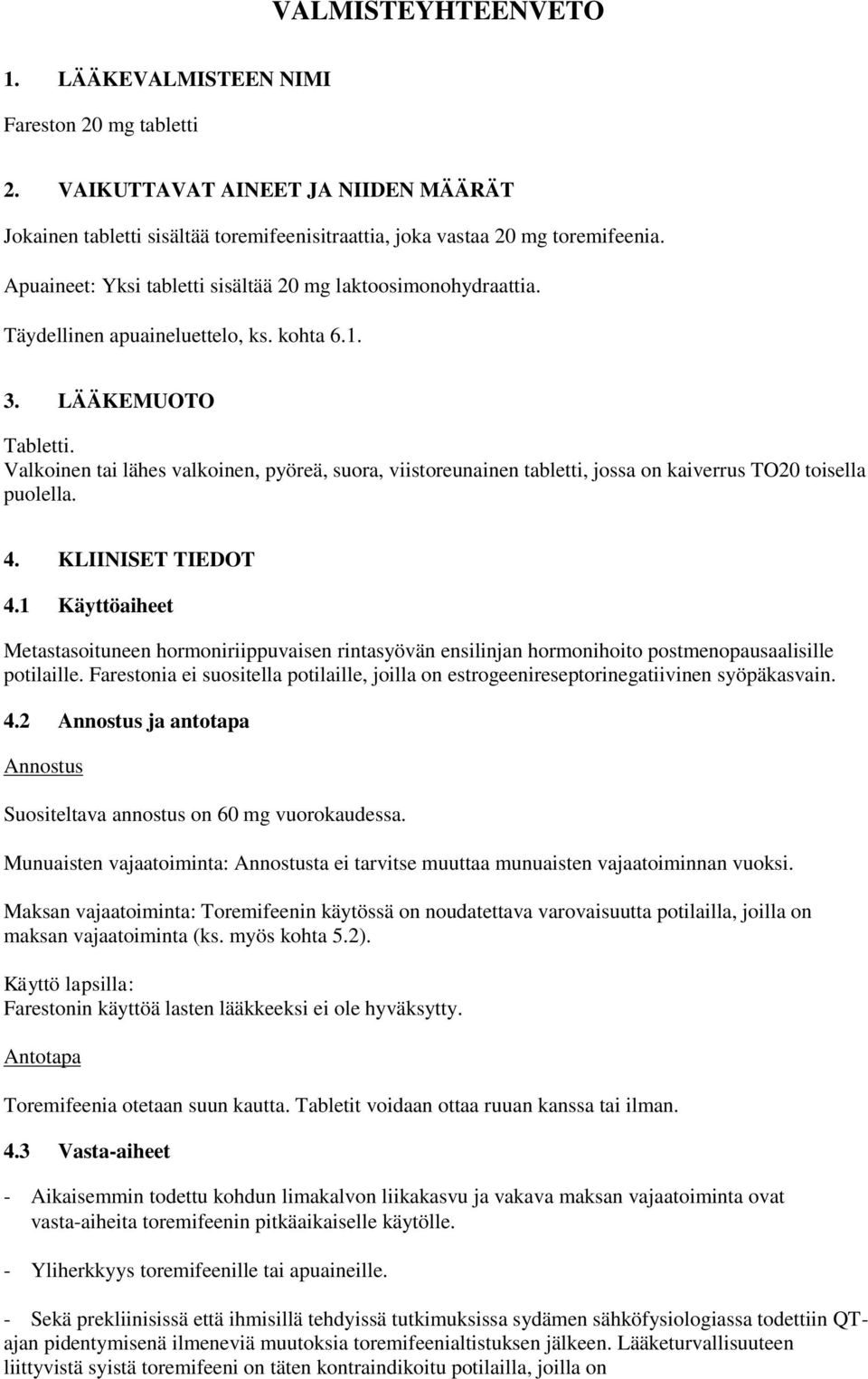 VALMISTEYHTEENVETO

1. LÄÄKEVALMISTEEN NIMI

Fareston 20 mg tabletti

2. VAIKUTTAVAT AINEET JA NIIDEN MÄÄRÄT

Jokainen tabletti sisältää toremifeenisitraattia, joka vastaa 20 mg toremifeenia.

Apuaineet: Yksi tabletti sisältää 20 mg laktoosimonohydraattia.

Täydellinen apuaineluettelo, ks. kohta 6.1.

3. LÄÄKEMUOTO

Tabletti.
Valkoinen tai lähes valkoinen, pyöreä, suora, viistoreunainen tabletti, jossa on kaiverrus TO20 toisella puolella.

4. KLIINISET TIEDOT

4.1 Käyttöaiheet

Metastasoituneen hormoniriippuvaisen rintasyövän ensilinjan hormonihoito postmenopausaalisille potilaille. Farestonia ei suositella potilaille, joilla on estrogeenireseptorinegatiivinen syöpäkasvain.

4.2 Annostus ja antotapa

Annostus

Suositeltava annostus on 60 mg vuorokaudessa.

Munuaisten vajaatoiminta: Annostusta ei tarvitse muuttaa munuaisten vajaatoiminnan vuoksi.

Maksan vajaatoiminta: Toremifeenin käytössä on noudatettava varovaisuutta potilailla, joilla on maksan vajaatoiminta (ks. myös kohta 5.2).

Käyttö lapsilla:
Farestonin käyttöä lasten lääkkeeksi ei ole hyväksytty.

Antotapa

Toremifeenia otetaan suun kautta. Tabletit voidaan ottaa ruuan kanssa tai ilman.

4.3 Vasta-aiheet

- Aikaisemmin todettu kohdun limakalvon liikakasvu ja vakava maksan vajaatoiminta ovat vasta-aiheita toremifeenin pitkäaikaiselle käytölle.

- Yliherkkyys toremifeenille tai apuaineille.

- Sekä prekliinisissä että ihmisillä tehdyissä tutkimuksissa sydämen sähköfysiologiassa todettiin QT-ajan pidentymisenä ilmeneviä muutoksia toremifeenialtistuksen jälkeen. Lääketurvallisuuteen liittyvistä syistä toremifeeni on täten kontraindikoitu potilailla, joilla on